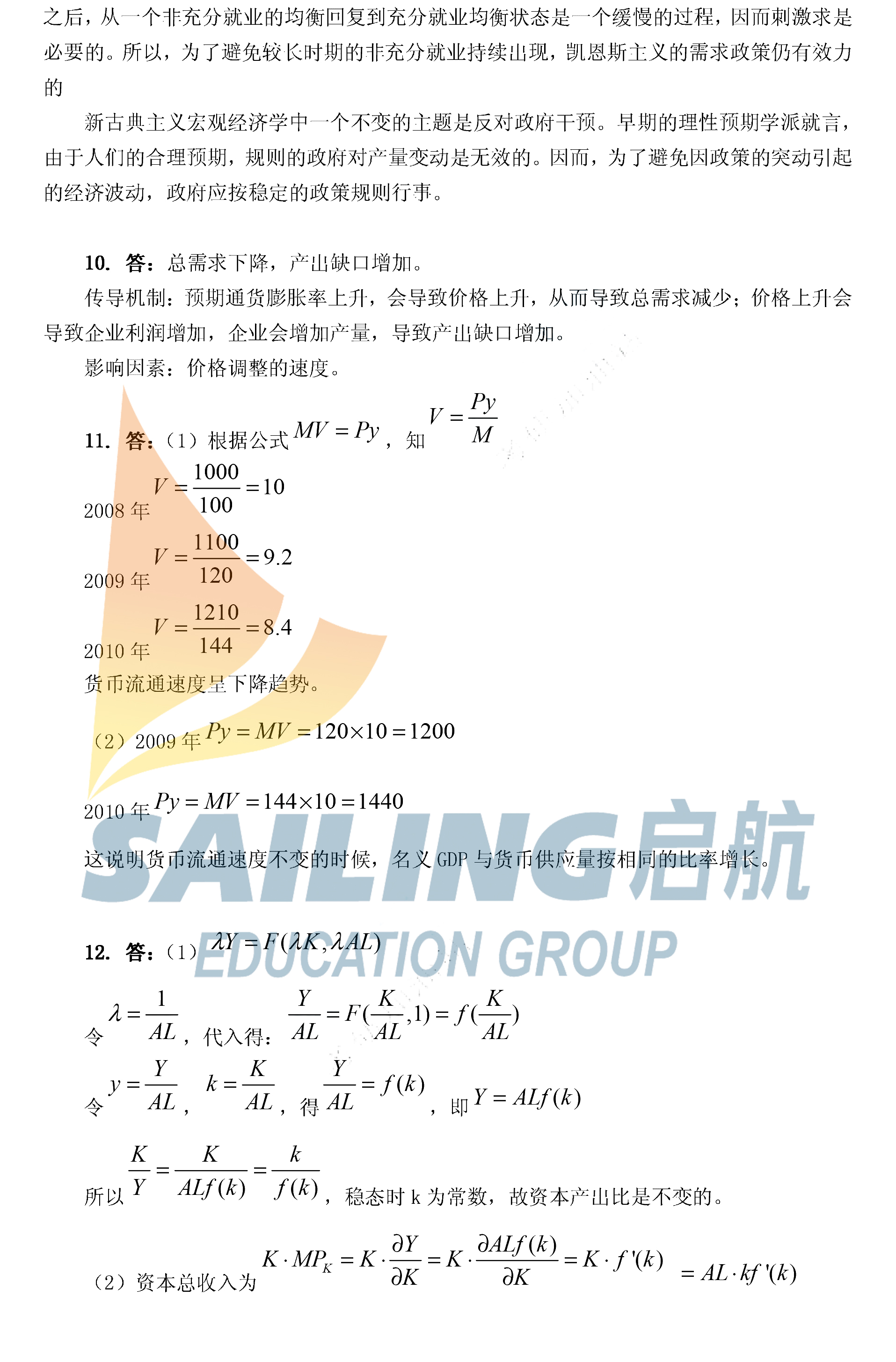 之后，从一个非充分就业的均衡回复到充分就业均衡状态是一个缓慢的过程，因而刺激求是必要的。所以，为了避免较长时期的非充分就业持续出现，凯恩斯主义的需求政策仍有效力的

新古典主义宏观经济学中一个不变的主题是反对政府干预。早期的理性预期学派就言，由于人们的合理预期，规则的政府对产量变动是无效的。因而，为了避免因政策的突动引起的经济波动，政府应按稳定的政策规则行事。

10. 答：总需求下降，产出缺口增加。

传导机制：预期通货膨胀率上升，会导致价格上升，从而导致总需求减少；价格上升会导致企业利润增加，企业会增加产量，导致产出缺口增加。

影响因素：价格调整的速度。

11. 答：（1）根据公式$MV=Py$，知$V=\frac{Py}{M}$

2008年$V=\frac{1000}{100}=10$

2009年$V=\frac{1100}{120}=9.2$

2010年$V=\frac{1210}{144}=8.4$

货币流通速度呈下降趋势。

（2）2009年$Py=MV=120\times10=1200$

2010年$Py=MV=144\times10=1440$

这说明货币流通速度不变的时候，名义GDP与货币供应量按相同的比率增长。

12. 答：（1）$\lambda Y=F(\lambda K,\lambda AL)$

令$\lambda=\frac{1}{AL}$，代入得：$\frac{Y}{AL}=F(\frac{K}{AL},1)=f(\frac{K}{AL})$

令$y=\frac{Y}{AL}$，$k=\frac{K}{AL}$，得$\frac{Y}{AL}=f(k)$，即$Y=ALf(k)$

所以$\frac{K}{Y}=\frac{K}{ALf(k)}=\frac{k}{f(k)}$，稳态时k为常数，故资本产出比是不变的。

（2）资本总收入为$K\cdot MP_K=K\cdot\frac{\partial Y}{\partial K}=K\cdot\frac{\partial ALf(k)}{\partial K}=K\cdot f'(k)$ $=AL\cdot kf'(k)$

SAILING启航 EDUCATION GROUP